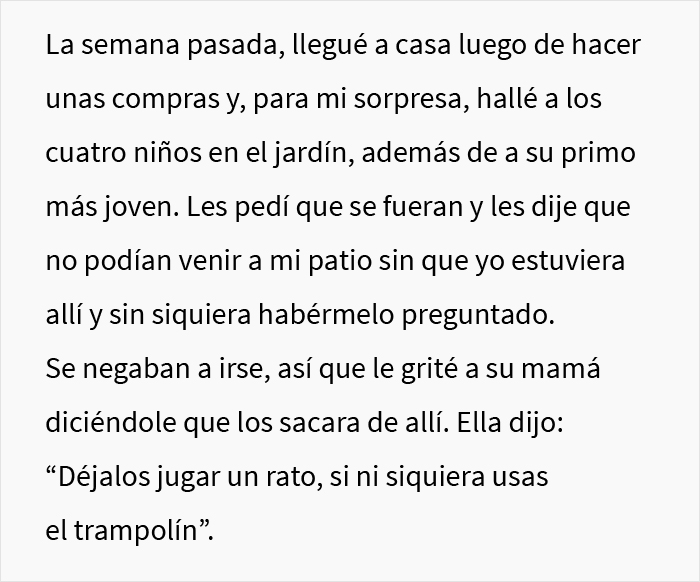 La semana pasada, llegué a casa luego de hacer unas compras y, para mi sorpresa, hallé a los cuatro niños en el jardín, además de a su primo más joven. Les pedí que se fueran y les dije que no podían venir a mi patio sin que yo estuviera allí y sin siquiera habérmelo preguntado.
Se negaban a irse, así que le grité a su mamá diciéndole que los sacara de allí. Ella dijo: “Déjalos jugar un rato, si ni siquiera usas el trampolín”.